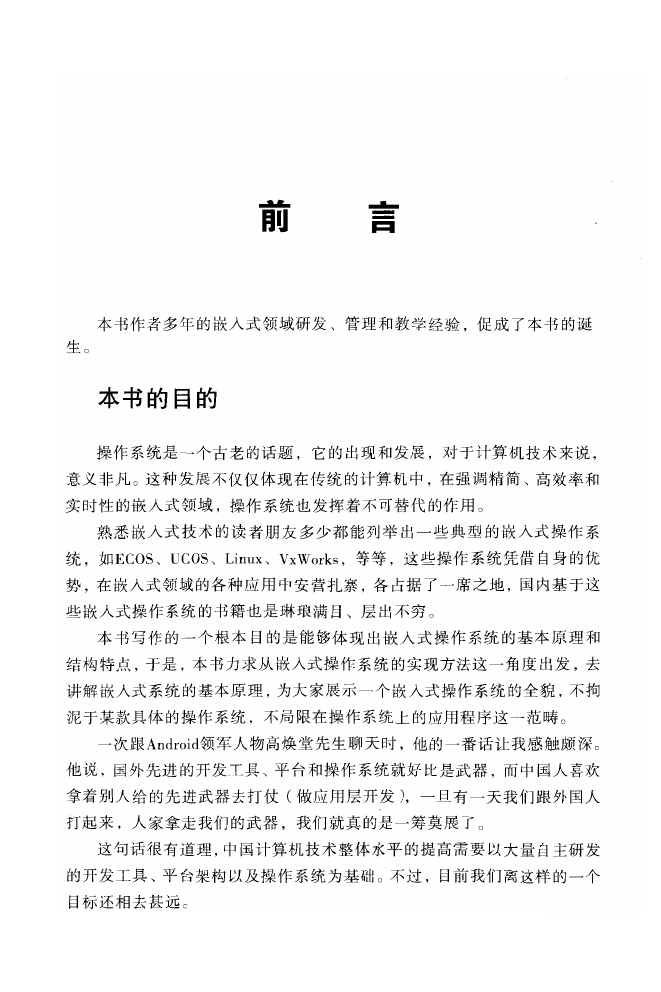 前　言

本书作者多年的嵌入式领域研发、管理和教学经验，促成了本书的诞生。

本书的目的

操作系统是一个古老的话题，它的出现和发展，对于计算机技术来说，意义非凡。这种发展不仅仅体现在传统的计算机中，在强调精简、高效率和实时性的嵌入式领域，操作系统也发挥着不可替代的作用。

熟悉嵌入式技术的读者朋友多少都能列举出一些典型的嵌入式操作系统，如ECOS、UCOS、Linux、VxWorks，等等，这些操作系统凭借自身的优势，在嵌入式领域的各种应用中安营扎寨，各占据了一席之地，国内基于这些嵌入式操作系统的书籍也是琳琅满目、层出不穷。

本书写作的一个根本目的是能够体现出嵌入式操作系统的基本原理和结构特点，于是，本书力求从嵌入式操作系统的实现方法这一角度出发，去讲解嵌入式系统的基本原理，为大家展示一个嵌入式操作系统的全貌，不拘泥于某款具体的操作系统，不局限在操作系统上的应用程序这一范畴。

一次跟Android领军人物高焕堂先生聊天时，他的一番话让我感触颇深。他说，国外先进的开发工具、平台和操作系统就好比是武器，而中国人喜欢拿着别人给的先进武器去打仗（做应用层开发），一旦有一天我们跟外国人打起来，人家拿走我们的武器，我们就真的是一筹莫展了。

这句话很有道理，中国计算机技术整体水平的提高需要以大量自主研发的开发工具、平台架构以及操作系统为基础。不过，目前我们离这样的一个目标还相去甚远。